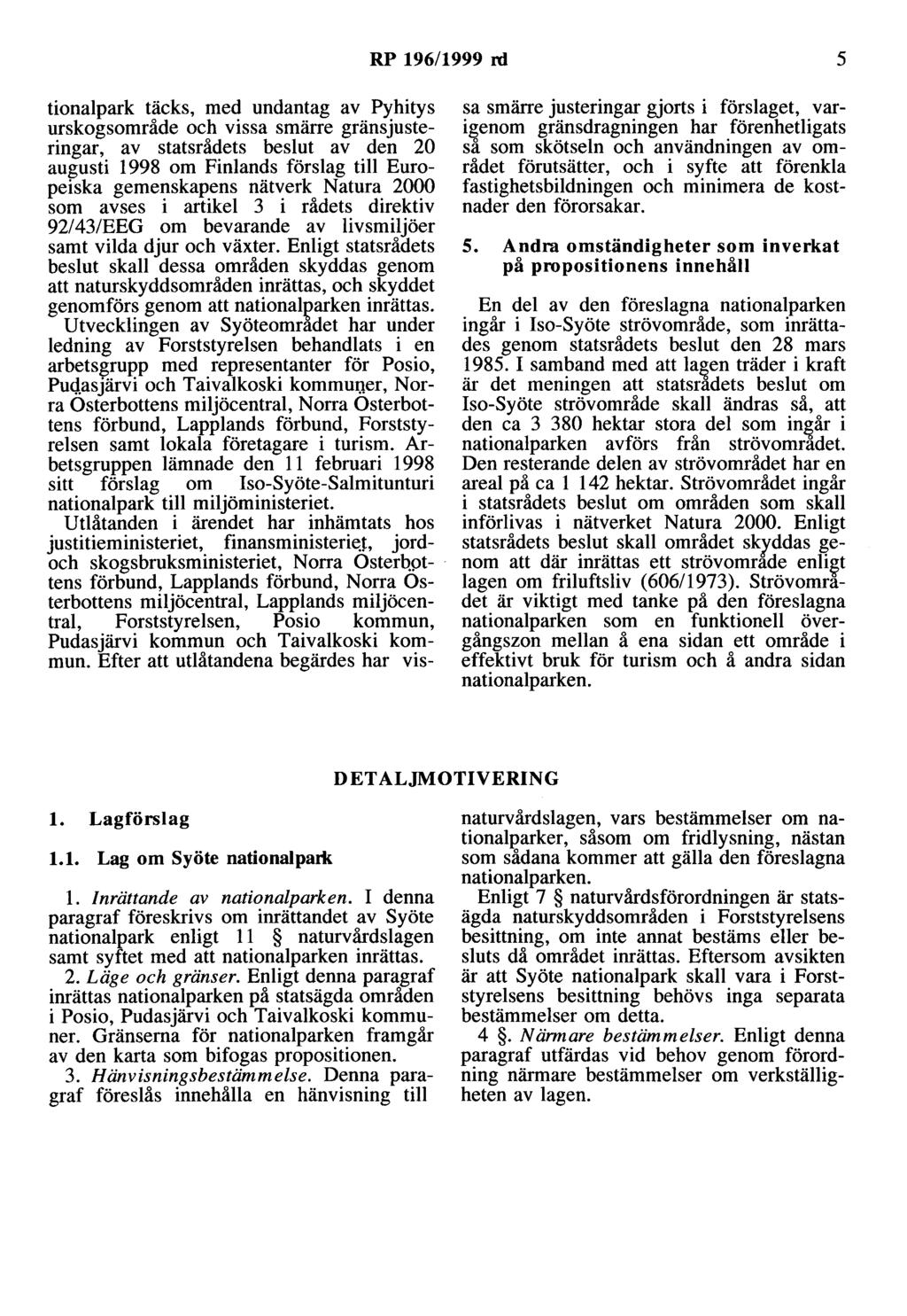 RP 196/1999 rd 5

tionalpark täcks, med undantag av Pyhitys urskogsområde och vissa smärre gränsjusteringar, av statsrådets beslut av den 20 augusti 1998 om Finlands förslag till Europeiska gemenskapens nätverk Natura 2000 som avses i artikel 3 i rådets direktiv 92/43/EEG om bevarande av livsmiljöer samt vilda djur och växter. Enligt statsrådets beslut skall dessa områden skyddas genom att naturskyddsområden inrättas, och skyddet genomförs genom att nationalparken inrättas.

Utvecklingen av Syöteområdet har under ledning av Forststyrelsen behandlats i en arbetsgrupp med representanter för Posio, Pudasjärvi och Taivalkoski kommuner, Norra Österbottens förbund, Lapplands förbund, Forststyrelsen samt lokala företagare i turism. Arbetsgruppen lämnade den 11 februari 1998 sitt förslag om Iso-Syöte-Salmitunturi nationalpark till miljöministeriet.

Utlåtanden i ärendet har inhämtats hos justitieministeriet, finansministeriet, jord- och skogsbruksministeriet, Norra Österbottens förbund, Lapplands förbund, Norra Österbottens miljöcentral, Lapplands miljöcentral, Forststyrelsen, Posio kommun, Pudasjärvi kommun och Taivalkoski kommun. Efter att utlåtandena begärdes har vissa smärre justeringar gjorts i förslaget, varigenom gränsdragningen har förenhetligats så som skötseln och användningen av området förutsätter, och i syfte att förenkla fastighetsbildningen och minimera de kostnader den förorsakar.

5. Andra omständigheter som inverkat på propositionens innehåll

En del av den föreslagna nationalparken ingår i Iso-Syöte strövområde, som inrättades genom statsrådets beslut den 28 mars 1985. I samband med att lagen träder i kraft är det meningen att statsrådets beslut om Iso-Syöte strövområde skall ändras så, att den ca 3 380 hektar stora del som ingår i nationalparken avförs från strövområdet. Den resterande delen av strövområdet har en areal på ca 1 142 hektar. Strövområdet ingår i statsrådets beslut om områden som skall införlivas i nätverket Natura 2000. Enligt statsrådets beslut skall området skyddas genom att där inrättas ett strövområde enligt lagen om friluftsliv (606/1973). Strövområdet är viktigt med tanke på den föreslagna nationalparken som en funktionell övergångszon mellan å ena sidan ett område i effektivt bruk för turism och å andra sidan nationalparken.

DETALJMOTIVERING

1. Lagförslag

1.1. Lag om Syöte nationalpark

1. Inrättande av nationalparken. I denna paragraf föreskrivs om inrättandet av Syöte nationalpark enligt 11 § naturvårdslagen samt syftet med att nationalparken inrättas.

2. Läge och gränser. Enligt denna paragraf inrättas nationalparken på statsägda områden i Posio, Pudasjärvi och Taivalkoski kommuner. Gränserna för nationalparken framgår av den karta som bifogas propositionen.

3. Hänvisningsbestämmelse. Denna paragraf föreslås innehålla en hänvisning till naturvårdslagen, vars bestämmelser om nationalparker, såsom om fridlysning, nästan som sådana kommer att gälla den föreslagna nationalparken.

Enligt 7 § naturvårdsförordningen är statsägda naturskyddsområden i Forststyrelsens besittning, om inte annat bestäms eller besluts då området inrättas. Eftersom avsikten är att Syöte nationalpark skall vara i Forststyrelsens besittning behövs inga separata bestämmelser om detta.

4 §. Närmare bestämmelser. Enligt denna paragraf utfärdas vid behov genom förordning närmare bestämmelser om verkställigheten av lagen.